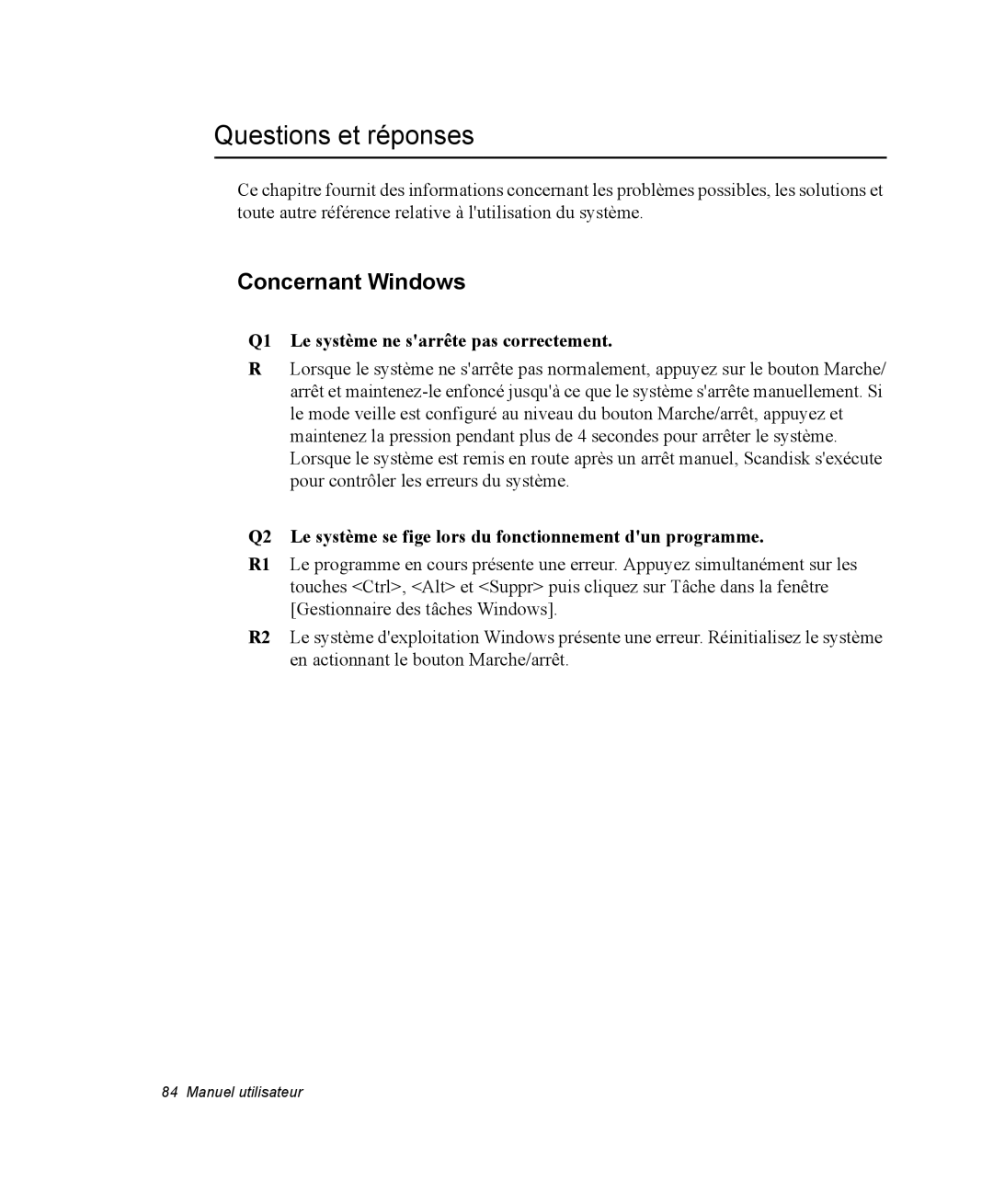 Questions et réponses

Ce chapitre fournit des informations concernant les problèmes possibles, les solutions et toute autre référence relative à l'utilisation du système.

Concernant Windows

Q1 Le système ne s'arrête pas correctement.

R Lorsque le système ne s'arrête pas normalement, appuyez sur le bouton Marche/arrêt et maintenez-le enfoncé jusqu'à ce que le système s'arrête manuellement. Si le mode veille est configuré au niveau du bouton Marche/arrêt, appuyez et maintenez la pression pendant plus de 4 secondes pour arrêter le système. Lorsque le système est remis en route après un arrêt manuel, Scandisk s'exécute pour contrôler les erreurs du système.

Q2 Le système se fige lors du fonctionnement d'un programme.

R1 Le programme en cours présente une erreur. Appuyez simultanément sur les touches <Ctrl>, <Alt> et <Suppr> puis cliquez sur Tâche dans la fenêtre [Gestionnaire des tâches Windows].

R2 Le système d'exploitation Windows présente une erreur. Réinitialisez le système en actionnant le bouton Marche/arrêt.

84 Manuel utilisateur